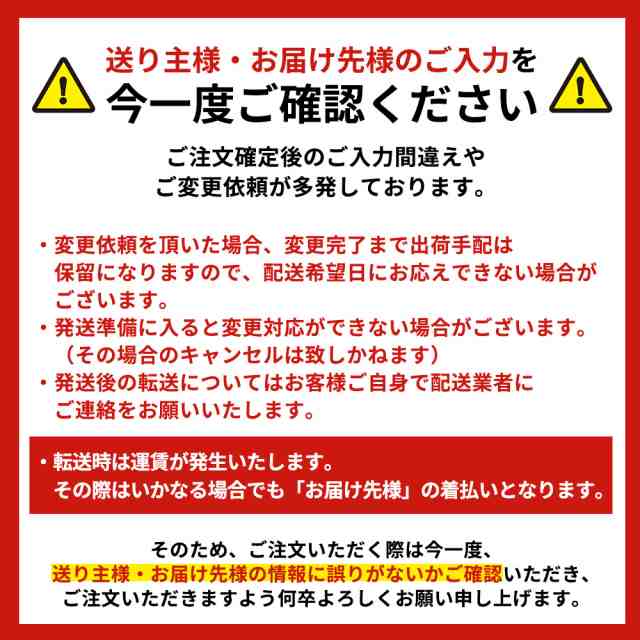 送り主様・お届け先様のご入力を
今一度ご確認ください

ご注文確定後のご入力間違えや
ご変更依頼が多発しております。

・変更依頼を頂いた場合、変更完了まで出荷手配は保留になりますので、配送希望日にお応えできない場合がございます。
・発送準備に入ると変更対応ができない場合がございます。（その場合のキャンセルは致しかねます）
・発送後の転送についてはお客様ご自身で配送業者にご連絡をお願いいたします。

・転送時は運賃が発生いたします。
その際はいかなる場合でも「お届け先様」の着払いとなります。

そのため、ご注文いただく際は今一度、
送り主様・お届け先様の情報に誤りがないかご確認いただき、
ご注文いただきますよう何卒よろしくお願い申し上げます。